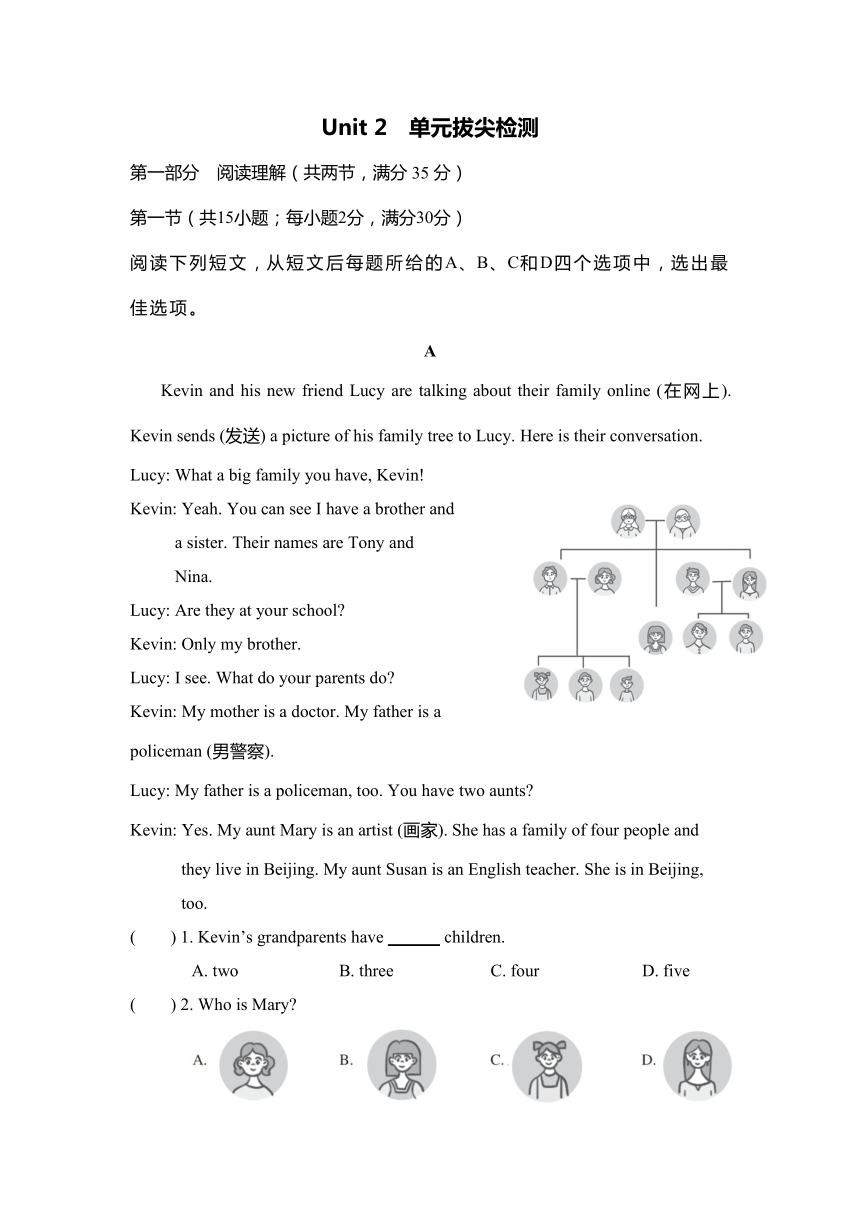 Unit 2 单元拔尖检测

第一部分 阅读理解（共两节，满分 35 分）

第一节（共15小题；每小题2分，满分30分）

阅读下列短文，从短文后每题所给的A、B、C和D四个选项中，选出最佳选项。

A

Kevin and his new friend Lucy are talking about their family online (在网上). Kevin sends (发送) a picture of his family tree to Lucy. Here is their conversation.

Lucy: What a big family you have, Kevin!

Kevin: Yeah. You can see I have a brother and a sister. Their names are Tony and Nina.

Lucy: Are they at your school?

Kevin: Only my brother.

Lucy: I see. What do your parents do?

Kevin: My mother is a doctor. My father is a policeman (男警察).

Lucy: My father is a policeman, too. You have two aunts?

Kevin: Yes. My aunt Mary is an artist (画家). She has a family of four people and they live in Beijing. My aunt Susan is an English teacher. She is in Beijing, too.

( ) 1. Kevin's grandparents have ______ children.

A. two B. three C. four D. five

( ) 2. Who is Mary?

A. B. C. D.